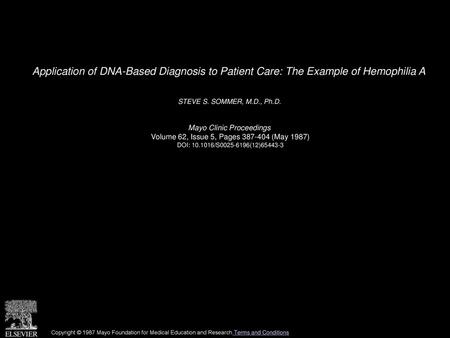 Application of DNA-Based Diagnosis to Patient Care: The Example of Hemophilia A

STEVE S. SOMMER, M.D., Ph.D.

Mayo Clinic Proceedings
Volume 62, Issue 5, Pages 387-404 (May 1987)
DOI: 10.1016/S0025-6196(12)65443-3

ELSEVIER

Copyright © 1987 Mayo Foundation for Medical Education and Research Terms and Conditions